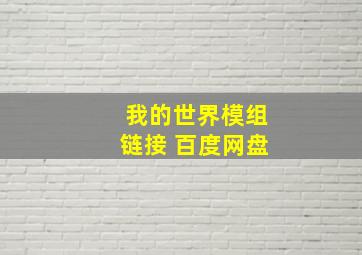 我的世界模组
链接 百度网盘